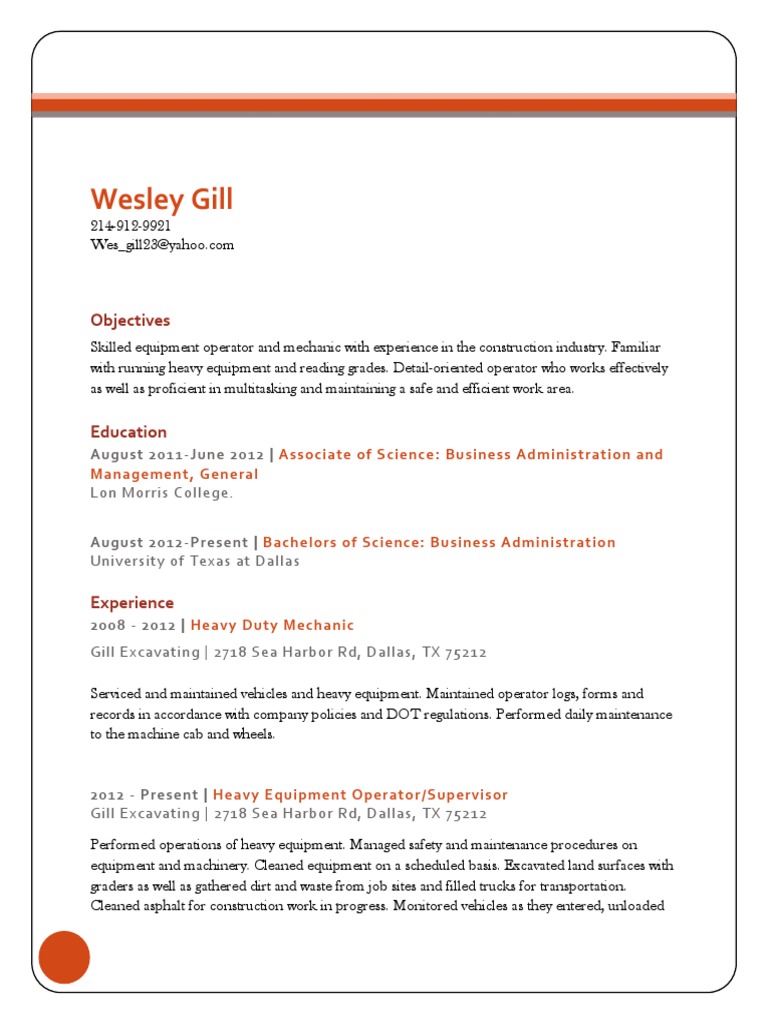 Wesley Gill
214-912-9921
Wes_gill23@yahoo.com

Objectives

Skilled equipment operator and mechanic with experience in the construction industry. Familiar with running heavy equipment and reading grades. Detail-oriented operator who works effectively as well as proficient in multitasking and maintaining a safe and efficient work area.

Education

August 2011-June 2012 | Associate of Science: Business Administration and Management, General
Lon Morris College.

August 2012-Present | Bachelors of Science: Business Administration
University of Texas at Dallas

Experience

2008 - 2012 | Heavy Duty Mechanic

Gill Excavating | 2718 Sea Harbor Rd, Dallas, TX 75212

Serviced and maintained vehicles and heavy equipment. Maintained operator logs, forms and records in accordance with company policies and DOT regulations. Performed daily maintenance to the machine cab and wheels.

2012 - Present | Heavy Equipment Operator/Supervisor
Gill Excavating | 2718 Sea Harbor Rd, Dallas, TX 75212

Performed operations of heavy equipment. Managed safety and maintenance procedures on equipment and machinery. Cleaned equipment on a scheduled basis. Excavated land surfaces with graders as well as gathered dirt and waste from job sites and filled trucks for transportation. Cleaned asphalt for construction work in progress. Monitored vehicles as they entered, unloaded